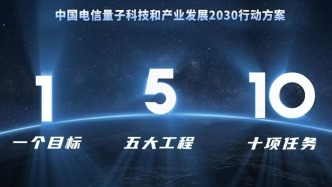 中国电信量子科技和产业发展2030行动方案

1
一个目标

5
五大工程

10
十项任务